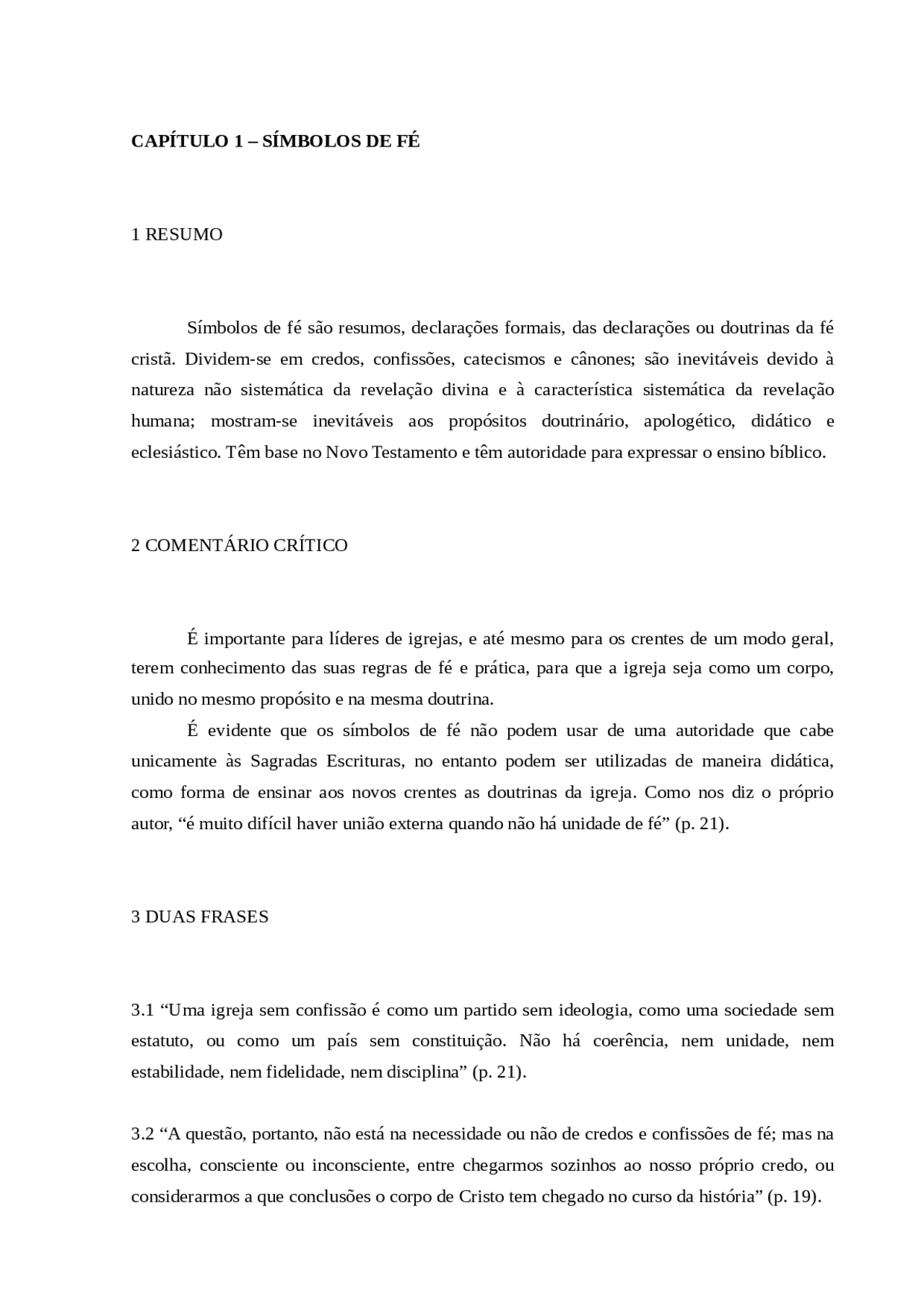 CAPÍTULO 1 – SÍMBOLOS DE FÉ

1 RESUMO

Símbolos de fé são resumos, declarações formais, das declarações ou doutrinas da fé cristã. Dividem-se em credos, confissões, catecismos e cânones; são inevitáveis devido à natureza não sistemática da revelação divina e à característica sistemática da revelação humana; mostram-se inevitáveis aos propósitos doutrinário, apologético, didático e eclesiástico. Têm base no Novo Testamento e têm autoridade para expressar o ensino bíblico.

2 COMENTÁRIO CRÍTICO

É importante para líderes de igrejas, e até mesmo para os crentes de um modo geral, terem conhecimento das suas regras de fé e prática, para que a igreja seja como um corpo, unido no mesmo propósito e na mesma doutrina.

É evidente que os símbolos de fé não podem usar de uma autoridade que cabe unicamente às Sagradas Escrituras, no entanto podem ser utilizadas de maneira didática, como forma de ensinar aos novos crentes as doutrinas da igreja. Como nos diz o próprio autor, “é muito difícil haver união externa quando não há unidade de fé” (p. 21).

3 DUAS FRASES

3.1 “Uma igreja sem confissão é como um partido sem ideologia, como uma sociedade sem estatuto, ou como um país sem constituição. Não há coerência, nem unidade, nem estabilidade, nem fidelidade, nem disciplina” (p. 21).

3.2 “A questão, portanto, não está na necessidade ou não de credos e confissões de fé; mas na escolha, consciente ou inconsciente, entre chegarmos sozinhos ao nosso próprio credo, ou considerarmos a que conclusões o corpo de Cristo tem chegado no curso da história” (p. 19).